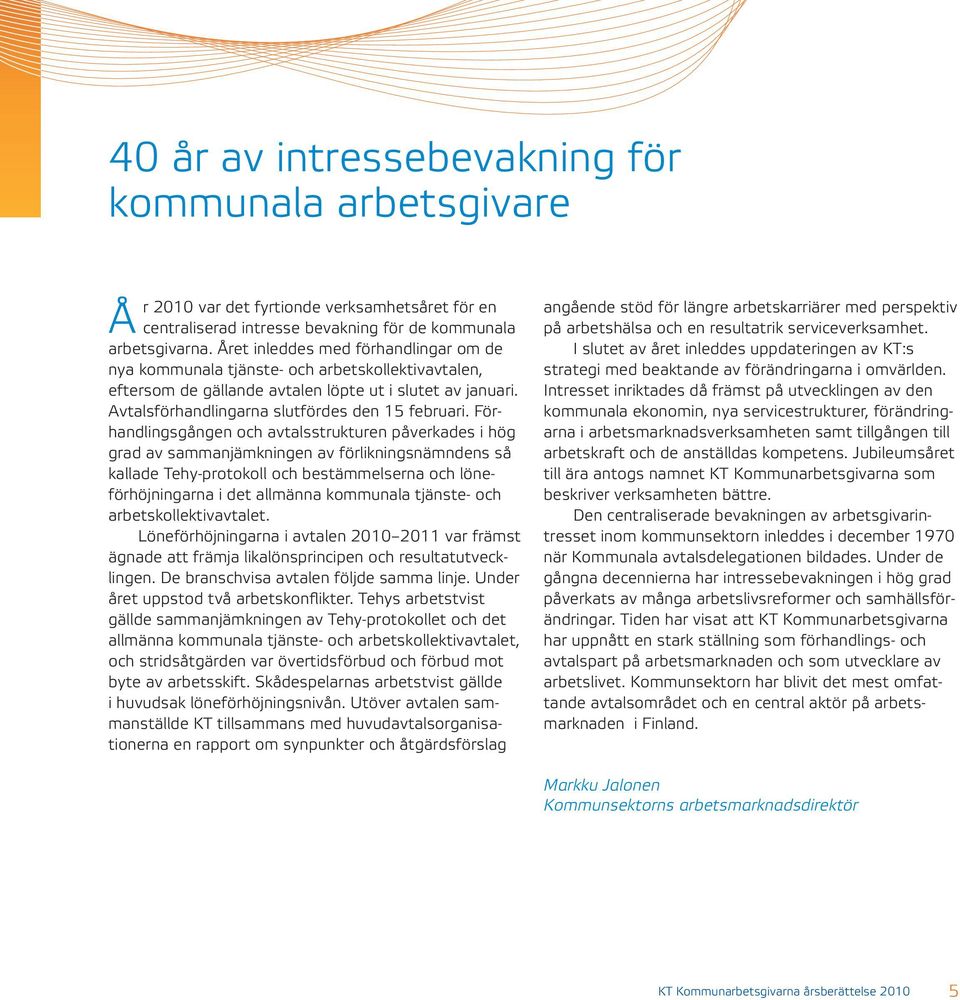 40 år av intressebevakning för kommunala arbetsgivare

År 2010 var det fyrtionde verksamhetsåret för en centraliserad intresse bevakning för de kommunala arbetsgivarna. Året inleddes med förhandlingar om de nya kommunala tjänste- och arbetskollektivavtalen, eftersom de gällande avtalen löpte ut i slutet av januari. Avtalsförhandlingarna slutfördes den 15 februari. Förhandlingsgången och avtalsstrukturen påverkades i hög grad av sammanjämkningen av förlikningsnämndens så kallade Tehy-protokoll och bestämmelserna och löneförhöjningarna i det allmänna kommunala tjänste- och arbetskollektivavtalet.

Löneförhöjningarna i avtalen 2010–2011 var främst ägnade att främja likalönsprincipen och resultatutvecklingen. De branschvisa avtalen följde samma linje. Under året uppstod två arbetskonflikter. Tehys arbetstvist gällde sammanjämkningen av Tehy-protokollet och det allmänna kommunala tjänste- och arbetskollektivavtalet, och stridsåtgärden var övertidsförbud och förbud mot byte av arbetsskift. Skådespelarnas arbetstvist gällde i huvudsak löneförhöjningsnivån. Utöver avtalen sammanställde KT tillsammans med huvudavtalsorganisationerna en rapport om synpunkter och åtgärdsförslag angående stöd för längre arbetskarriärer med perspektiv på arbetshälsa och en resultatrik serviceverksamhet.

I slutet av året inleddes uppdateringen av KT:s strategi med beaktande av förändringarna i omvärlden. Intresset inriktades då främst på utvecklingen av den kommunala ekonomin, nya servicestrukturer, förändringarna i arbetsmarknadsverksamheten samt tillgången till arbetskraft och de anställdas kompetens. Jubileumsåret till ära antogs namnet KT Kommunarbetsgivarna som beskriver verksamheten bättre.

Den centraliserade bevakningen av arbetsgivarintresset inom kommunsektorn inleddes i december 1970 när Kommunala avtalsdelegationen bildades. Under de gångna decennierna har intressebevakningen i hög grad påverkats av många arbetslivsreformer och samhällsförändringar. Tiden har visat att KT Kommunarbetsgivarna har uppnått en stark ställning som förhandlings- och avtalspart på arbetsmarknaden och som utvecklare av arbetslivet. Kommunsektorn har blivit det mest omfattande avtalsområdet och en central aktör på arbetsmarknaden i Finland.

Markku Jalonen
Kommunsektorns arbetsmarknadsdirektör

KT Kommunarbetsgivarna årsberättelse 2010 5